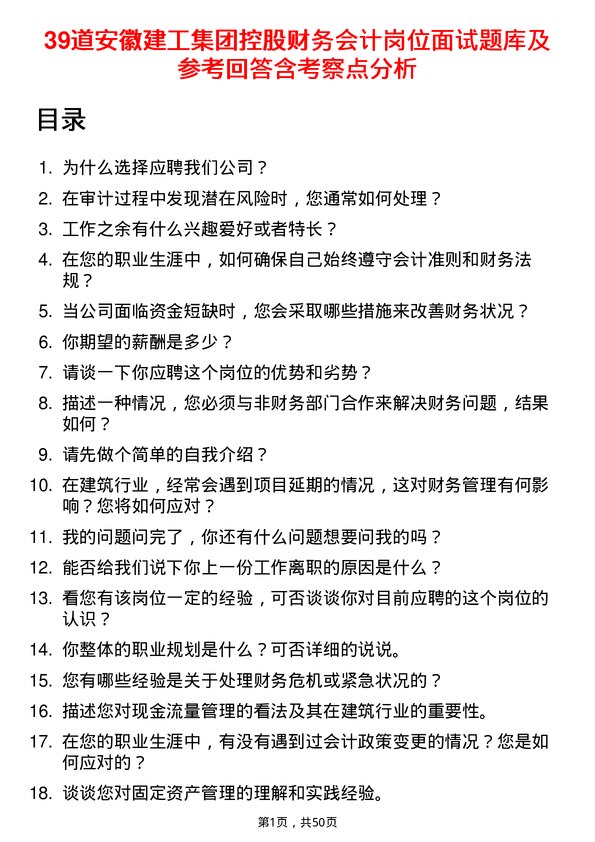 39道安徽建工集团控股财务会计岗位面试题库及参考回答含考察点分析

目录

1. 为什么选择应聘我们公司？
2. 在审计过程中发现潜在风险时，您通常如何处理？
3. 工作之余有什么兴趣爱好或者特长？
4. 在您的职业生涯中，如何确保自己始终遵守会计准则和财务法规？
5. 当公司面临资金短缺时，您会采取哪些措施来改善财务状况？
6. 你期望的薪酬是多少？
7. 请谈一下你应聘这个岗位的优势和劣势？
8. 描述一种情况，您必须与非财务部门合作来解决财务问题，结果如何？
9. 请先做个简单的自我介绍？
10. 在建筑行业，经常会遇到项目延期的情况，这对财务管理有何影响？您将如何应对？
11. 我的问题问完了，你还有什么问题想要问我的吗？
12. 能否给我们说下你上一份工作离职的原因是什么？
13. 看您有该岗位一定的经验，可否谈谈你对目前应聘的这个岗位的认识？
14. 你整体的职业规划是什么？可否详细的说说。
15. 您有哪些经验是关于处理财务危机或紧急状况的？
16. 描述您对现金流量管理的看法及其在建筑行业的重要性。
17. 在您的职业生涯中，有没有遇到过会计政策变更的情况？您是如何应对的？
18. 谈谈您对固定资产管理的理解和实践经验。

第1页，共50页